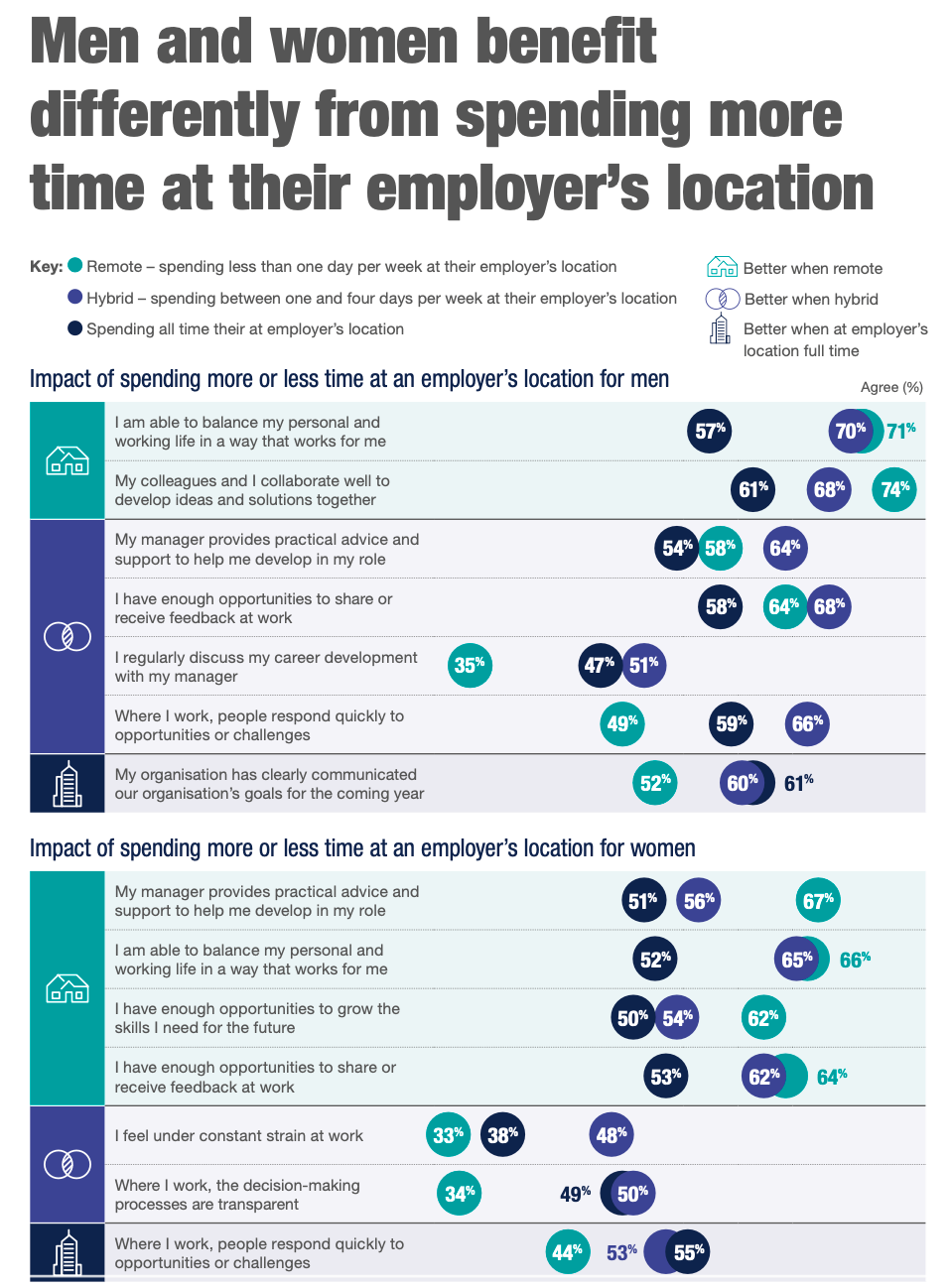 Men and women benefit differently from spending more time at their employer's location

Key: Remote – spending less than one day per week at their employer's location
Hybrid – spending between one and four days per week at their employer's location
Spending all time their at employer's location

Better when remote
Better when hybrid
Better when at employer's location full time

Impact of spending more or less time at an employer's location for men

Agree (%)

I am able to balance my personal and working life in a way that works for me 57% 70% 71%
My colleagues and I collaborate well to develop ideas and solutions together 61% 68% 74%
My manager provides practical advice and support to help me develop in my role 54% 58% 64%
I have enough opportunities to share or receive feedback at work 58% 64% 68%
I regularly discuss my career development with my manager 35% 47% 51%
Where I work, people respond quickly to opportunities or challenges 49% 59% 66%
My organisation has clearly communicated our organisation's goals for the coming year 52% 60% 61%

Impact of spending more or less time at an employer's location for women

My manager provides practical advice and support to help me develop in my role 51% 56% 67%
I am able to balance my personal and working life in a way that works for me 52% 65% 66%
I have enough opportunities to grow the skills I need for the future 50% 54% 62%
I have enough opportunities to share or receive feedback at work 53% 62% 64%
I feel under constant strain at work 33% 38% 48%
Where I work, the decision-making processes are transparent 34% 49% 50%
Where I work, people respond quickly to opportunities or challenges 44% 53% 55%